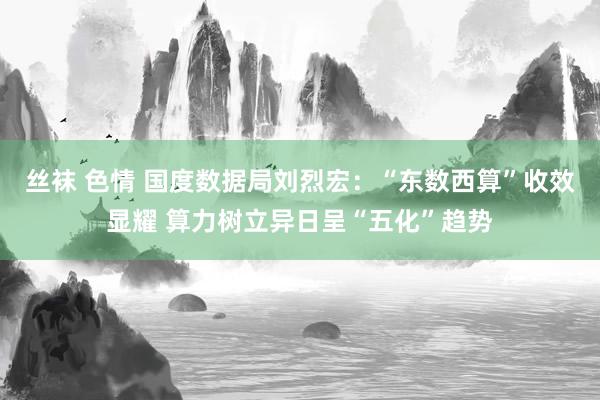 丝袜 色情 国度数据局刘烈宏：“东数西算”收效显耀 算力树立异日呈“五化”趋势